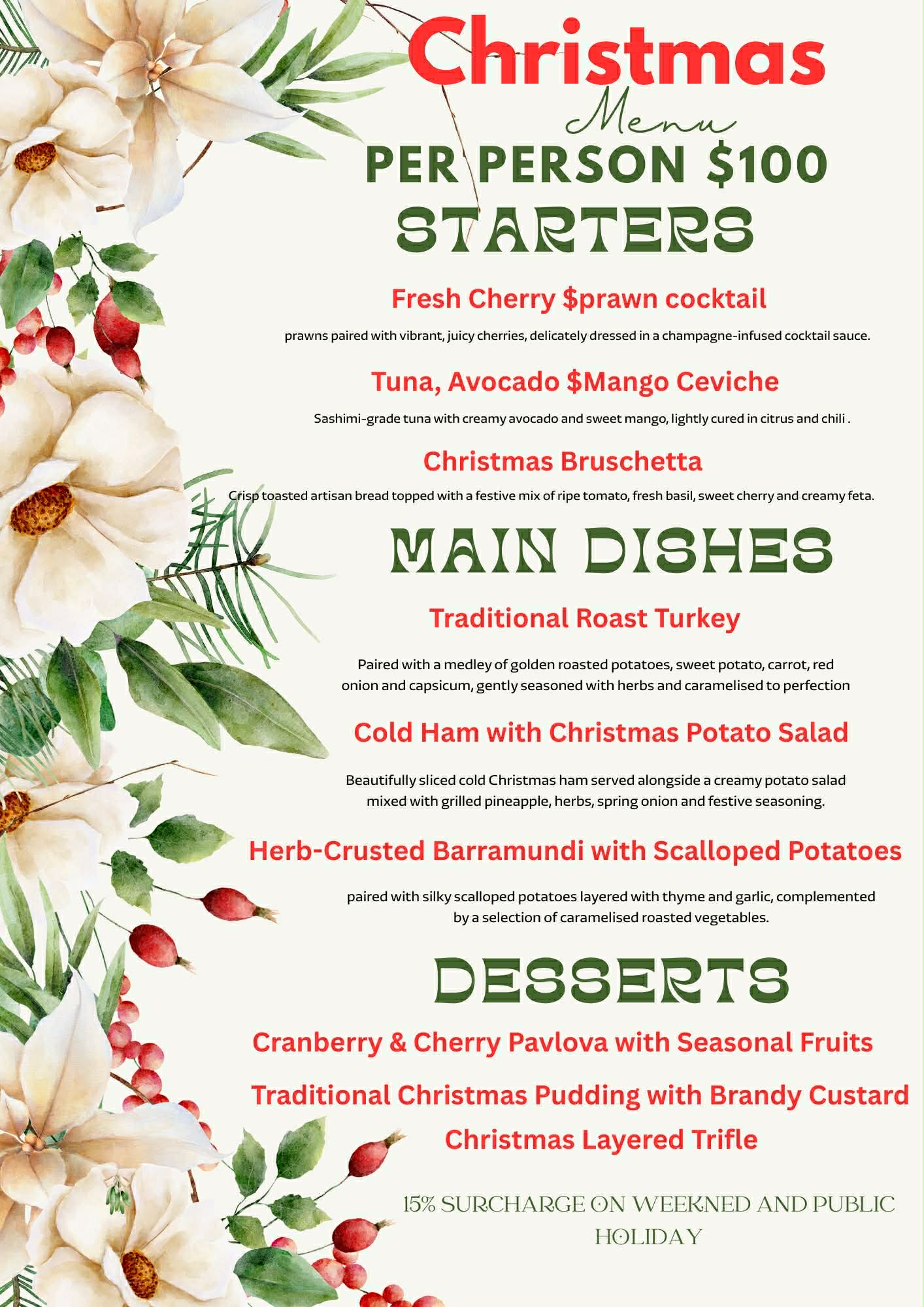 Christmas

Menu

PER PERSON $100

STARTERS

Fresh Cherry $prawn cocktail

prawns paired with vibrant, juicy cherries, delicately dressed in a champagne-infused cocktail sauce.

Tuna, Avocado $Mango Ceviche

Sashimi-grade tuna with creamy avocado and sweet mango, lightly cured in citrus and chili .

Christmas Bruschetta

Crisp toasted artisan bread topped with a festive mix of ripe tomato, fresh basil, sweet cherry and creamy feta.

MAIN DISHES

Traditional Roast Turkey

Paired with a medley of golden roasted potatoes, sweet potato, carrot, red onion and capsicum, gently seasoned with herbs and caramelised to perfection

Cold Ham with Christmas Potato Salad

Beautifully sliced cold Christmas ham served alongside a creamy potato salad mixed with grilled pineapple, herbs, spring onion and festive seasoning.

Herb-Crusted Barramundi with Scalloped Potatoes

paired with silky scalloped potatoes layered with thyme and garlic, complemented by a selection of caramelised roasted vegetables.

DESSERTS

Cranberry & Cherry Pavlova with Seasonal Fruits

Traditional Christmas Pudding with Brandy Custard

Christmas Layered Trifle

15% SURCHARGE ON WEEKNED AND PUBLIC HOLIDAY